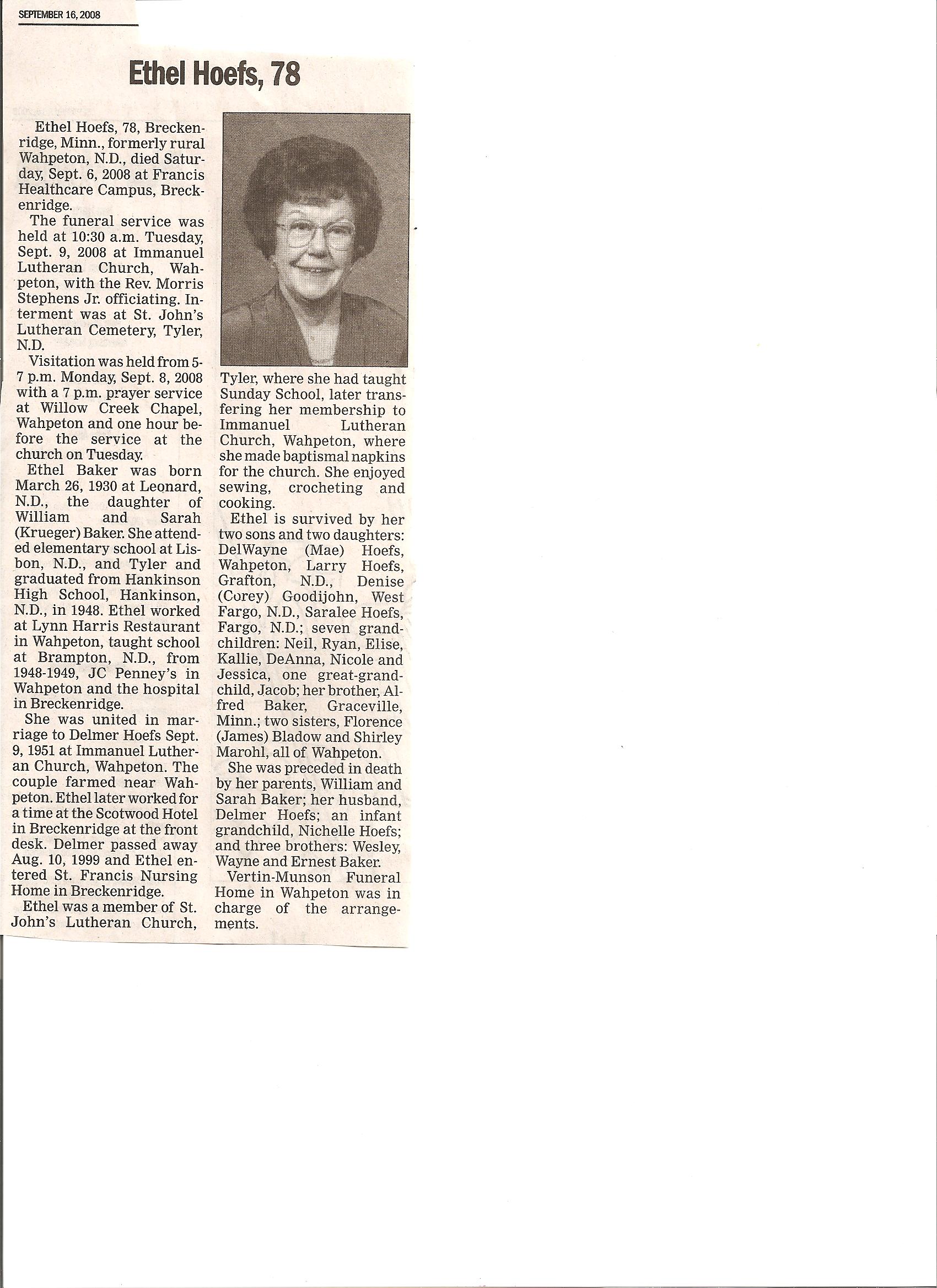 SEPTEMBER 16, 2008

Ethel Hoefs, 78

Ethel Hoefs, 78, Breckenridge, Minn., formerly rural Wahpeton, N.D., died Saturday, Sept. 6, 2008 at Francis Healthcare Campus, Breckenridge.

The funeral service was held at 10:30 a.m. Tuesday, Sept. 9, 2008 at Immanuel Lutheran Church, Wahpeton, with the Rev. Morris Stephens Jr. officiating. Interment was at St. John's Lutheran Cemetery, Tyler, N.D.

Visitation was held from 5-7 p.m. Monday, Sept. 8, 2008 with a 7 p.m. prayer service at Willow Creek Chapel, Wahpeton and one hour before the service at the church on Tuesday.

Ethel Baker was born March 26, 1930 at Leonard, N.D., the daughter of William and Sarah (Krueger) Baker. She attended elementary school at Lisbon, N.D., and Tyler and graduated from Hankinson High School, Hankinson, N.D., in 1948. Ethel worked at Lynn Harris Restaurant in Wahpeton, taught school at Brampton, N.D., from 1948-1949, JC Penney's in Wahpeton and the hospital in Breckenridge.

She was united in marriage to Delmer Hoefs Sept. 9, 1951 at Immanuel Lutheran Church, Wahpeton. The couple farmed near Wahpeton. Ethel later worked for a time at the Scotwood Hotel in Breckenridge at the front desk. Delmer passed away Aug. 10, 1999 and Ethel entered St. Francis Nursing Home in Breckenridge.

Ethel was a member of St. John's Lutheran Church, Tyler, where she had taught Sunday School, later transfering her membership to Immanuel Lutheran Church, Wahpeton, where she made baptismal napkins for the church. She enjoyed sewing, crocheting and cooking.

Ethel is survived by her two sons and two daughters: DelWayne (Mae) Hoefs, Wahpeton, Larry Hoefs, Grafton, N.D., Denise (Corey) Goodijohn, West Fargo, N.D., Saralee Hoefs, Fargo, N.D.; seven grandchildren: Neil, Ryan, Elise, Kallie, DeAnna, Nicole and Jessica, one great-grandchild, Jacob; her brother, Alfred Baker, Graceville, Minn.; two sisters, Florence (James) Bladow and Shirley Marohl, all of Wahpeton.

She was preceded in death by her parents, William and Sarah Baker; her husband, Delmer Hoefs; an infant grandchild, Nichelle Hoefs; and three brothers: Wesley, Wayne and Ernest Baker.

Vertin-Munson Funeral Home in Wahpeton was in charge of the arrangements.